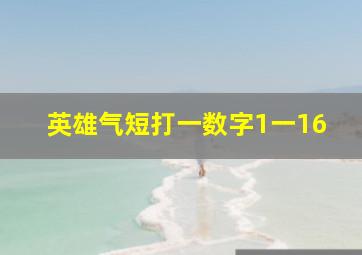 英雄气短打一数字1一16